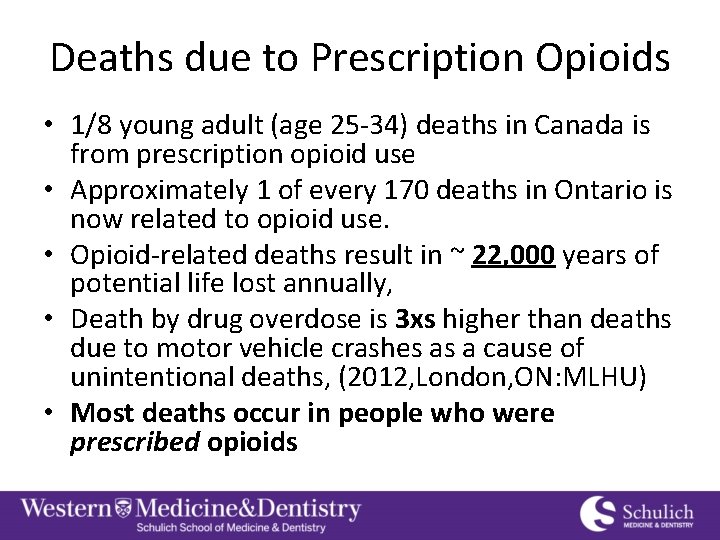 Deaths due to Prescription Opioids

• 1/8 young adult (age 25-34) deaths in Canada is from prescription opioid use
• Approximately 1 of every 170 deaths in Ontario is now related to opioid use.
• Opioid-related deaths result in ~ 22,000 years of potential life lost annually,
• Death by drug overdose is 3xs higher than deaths due to motor vehicle crashes as a cause of unintentional deaths, (2012,London,ON:MLHU)
• Most deaths occur in people who were prescribed opioids

Western Medicine&Dentistry
Schulich School of Medicine & Dentistry

Schulich
MEDICINE & DENTISTRY